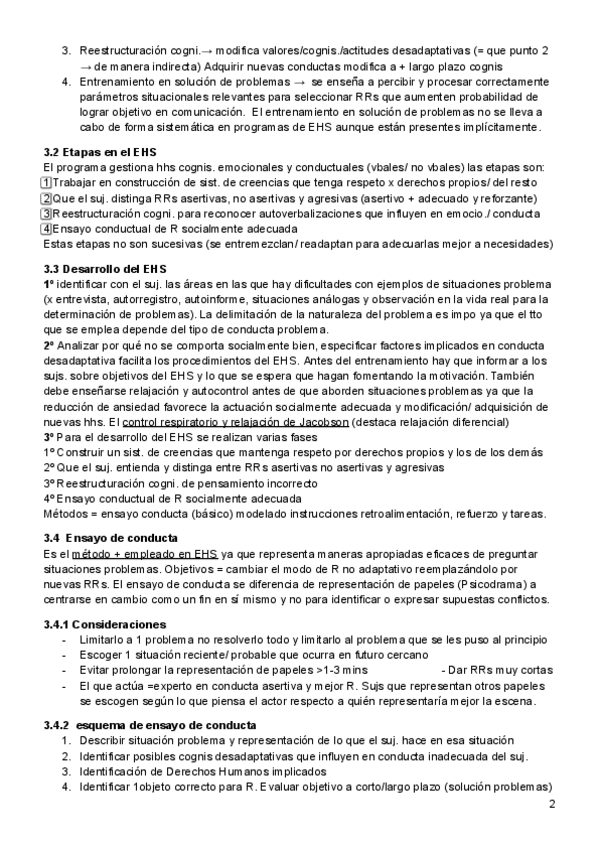 3. Reestructuración cogni.→ modifica valores/cognis./actitudes desadaptativas (= que punto 2 → de manera indirecta) Adquirir nuevas conductas modifica a + largo plazo cognis
4. Entrenamiento en solución de problemas → se enseña a percibir y procesar correctamente parámetros situacionales relevantes para seleccionar RRs que aumenten probabilidad de lograr objetivo en comunicación. El entrenamiento en solución de problemas no se lleva a cabo de forma sistemática en programas de EHS aunque están presentes implícitamente.

3.2 Etapas en el EHS
El programa gestiona hhs cognis. emocionales y conductuales (vbales/ no vbales) las etapas son:
1 Trabajar en construcción de sist. de creencias que tenga respeto x derechos propios/ del resto
2 Que el suj. distinga RRs asertivas, no asertivas y agresivas (asertivo + adecuado y reforzante)
3 Reestructuración cogni. para reconocer autoverbalizaciones que influyen en emocio./ conducta
4 Ensayo conductual de R socialmente adecuada
Estas etapas no son sucesivas (se entremezclan/ readaptan para adecuarlas mejor a necesidades)

3.3 Desarrollo del EHS
1º identificar con el suj. las áreas en las que hay dificultades con ejemplos de situaciones problema (x entrevista, autorregistro, autoinforme, situaciones análogas y observación en la vida real para la determinación de problemas). La delimitación de la naturaleza del problema es impo ya que el tto que se emplea depende del tipo de conducta problema.
2º Analizar por qué no se comporta socialmente bien, especificar factores implicados en conducta desadaptativa facilita los procedimientos del EHS. Antes del entrenamiento hay que informar a los sujs. sobre objetivos del EHS y lo que se espera que hagan fomentando la motivación. También debe enseñarse relajación y autocontrol antes de que aborden situaciones problemas ya que la reducción de ansiedad favorece la actuación socialmente adecuada y modificación/ adquisición de nuevas hhs. El control respiratorio y relajación de Jacobson (destaca relajación diferencial)
3º Para el desarrollo del EHS se realizan varias fases
1º Construir un sist. de creencias que mantenga respeto por derechos propios y los de los demás
2º Que el suj. entienda y distinga entre RRs asertivas no asertivas y agresivas
3º Reestructuración cogni. de pensamiento incorrecto
4º Ensayo conductual de R socialmente adecuada
Métodos = ensayo conducta (básico) modelado instrucciones retroalimentación, refuerzo y tareas.

3.4 Ensayo de conducta
Es el método + empleado en EHS ya que representa maneras apropiadas eficaces de preguntar situaciones problemas. Objetivos = cambiar el modo de R no adaptativo reemplazándolo por nuevas RRs. El ensayo de conducta se diferencia de representación de papeles (Psicodrama) a centrarse en cambio como un fin en sí mismo y no para identificar o expresar supuestas conflictos.

3.4.1 Consideraciones
- Limitarlo a 1 problema no resolverlo todo y limitarlo al problema que se les puso al principio
- Escoger 1 situación reciente/ probable que ocurra en futuro cercano
- Evitar prolongar la representación de papeles >1-3 mins - Dar RRs muy cortas
- El que actúa =experto en conducta asertiva y mejor R. Sujs que representan otros papeles se escogen según lo que piensa el actor respecto a quién representaría mejor la escena.

3.4.2 esquema de ensayo de conducta
1. Describir situación problema y representación de lo que el suj. hace en esa situación
2. Identificar posibles cognis desadaptativas que influyen en conducta inadecuada del suj.
3. Identificación de Derechos Humanos implicados
4. Identificar 1objeto correcto para R. Evaluar objetivo a corto/largo plazo (solución problemas)

2